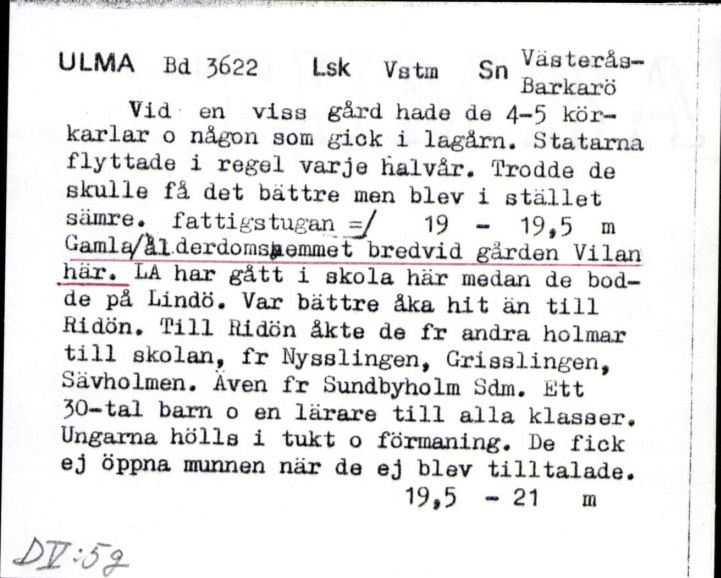 ULMA Bd 3622 Lsk Vstm Sn Västerås-Barkarö

Vid en viss gård hade de 4-5 körkarlar o någon som gick i lagårn. Statarna flyttade i regel varje halvår. Trodde de skulle få det bättre men blev i stället sämre. fattigstugan =/ 19 - 19,5 m Gamla/ålderdomshemmet bredvid gården Vilan här. LA har gått i skola här medan de bodde på Lindö. Var bättre åka hit än till Ridön. Till Ridön åkte de fr andra holmar till skolan, fr Nysslingen, Grisslingen, Sävholmen. Även fr Sundbyholm Sdm. Ett 30-tal barn o en lärare till alla klasser. Ungarna hölls i tukt o förmaning. De fick ej öppna munnen när de ej blev tilltalade.
19,5 - 21 m

DV:59